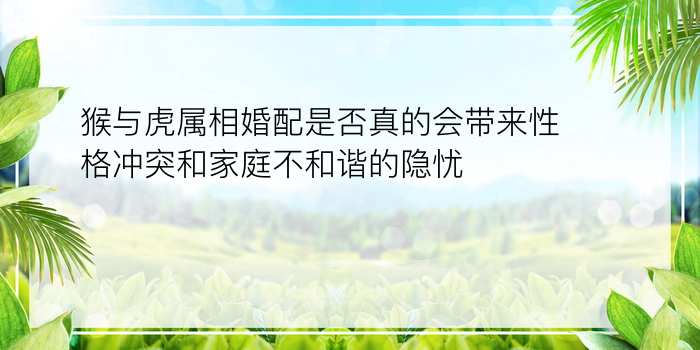 猴与虎属相婚配是否真的会带来性格冲突和家庭不和谐的隐忧